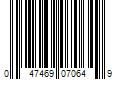 0 47469 07064 9